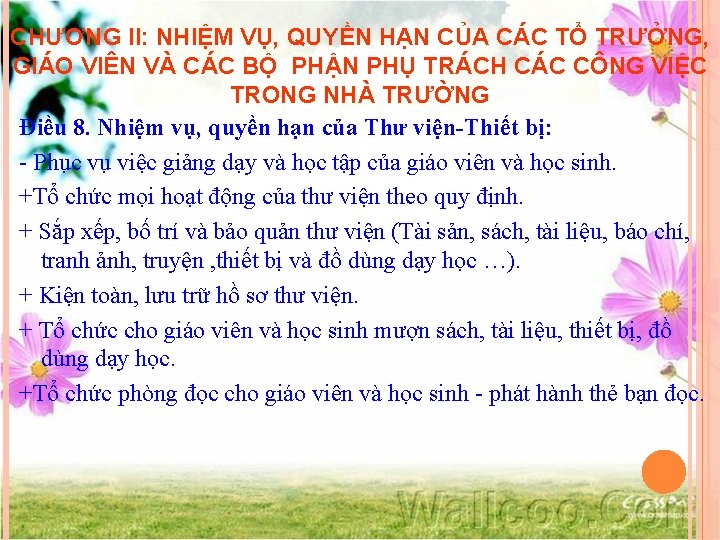 CHƯƠNG II: NHIỆM VỤ, QUYỀN HẠN CỦA CÁC TỔ TRƯỞNG, GIÁO VIÊN VÀ CÁC BỘ PHẬN PHỤ TRÁCH CÁC CÔNG VIỆC TRONG NHÀ TRƯỜNG

Điều 8. Nhiệm vụ, quyền hạn của Thư viện-Thiết bị:

- Phục vụ việc giảng dạy và học tập của giáo viên và học sinh.

+Tổ chức mọi hoạt động của thư viện theo quy định.

+ Sắp xếp, bố trí và bảo quản thư viện (Tài sản, sách, tài liệu, báo chí, tranh ảnh, truyện ,thiết bị và đồ dùng dạy học …).

+ Kiện toàn, lưu trữ hồ sơ thư viện.

+ Tổ chức cho giáo viên và học sinh mượn sách, tài liệu, thiết bị, đồ dùng dạy học.

+Tổ chức phòng đọc cho giáo viên và học sinh - phát hành thẻ bạn đọc.

Wallcoo.Com